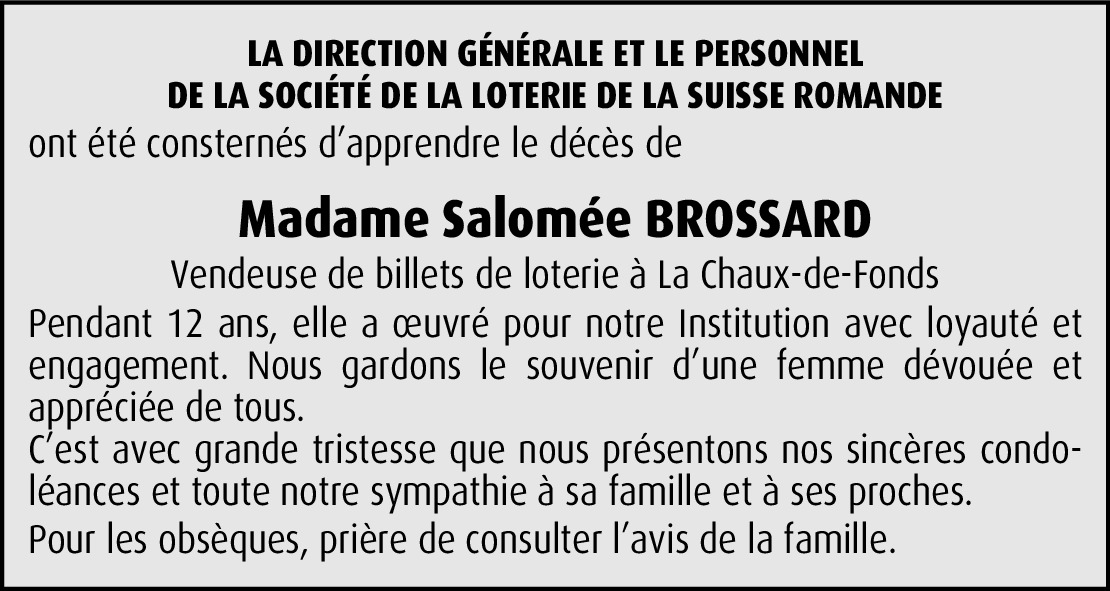 LA DIRECTION GÉNÉRALE ET LE PERSONNEL
DE LA SOCIÉTÉ DE LA LOTERIE DE LA SUISSE ROMANDE

ont été consternés d'apprendre le décès de

Madame Salomée BROSSARD

Vendeuse de billets de loterie à La Chaux-de-Fonds

Pendant 12 ans, elle a œuvré pour notre Institution avec loyauté et engagement. Nous gardons le souvenir d'une femme dévouée et appréciée de tous.

C'est avec grande tristesse que nous présentons nos sincères condoléances et toute notre sympathie à sa famille et à ses proches.

Pour les obsèques, prière de consulter l'avis de la famille.